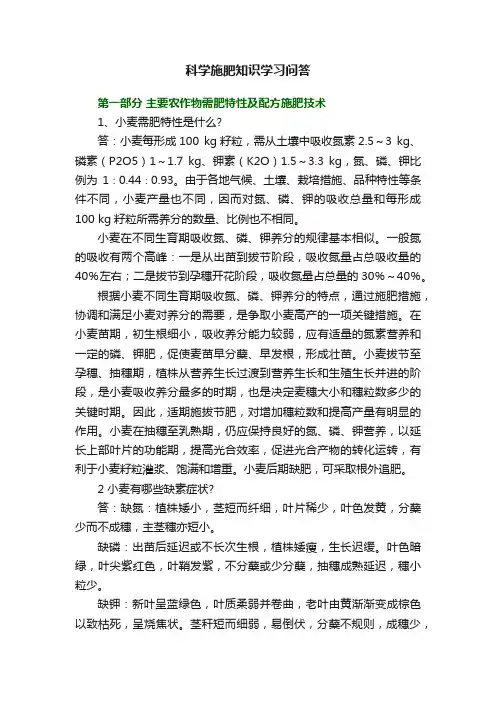 科学施肥知识学习问答

第一部分 主要农作物需肥特性及配方施肥技术

1、小麦需肥特性是什么？

答：小麦每形成 100 kg 籽粒，需从土壤中吸收氮素 2.5～3 kg、磷素（P2O5）1～1.7 kg、钾素（K2O）1.5～3.3 kg，氮、磷、钾比例为 1：0.44：0.93。由于各地气候、土壤、栽培措施、品种特性等条件不同，小麦产量也不同，因而对氮、磷、钾的吸收总量和每形成 100 kg 籽粒所需养分的数量、比例也不相同。

小麦在不同生育期吸收氮、磷、钾养分的规律基本相似。一般氮的吸收有两个高峰：一是从出苗到拔节阶段，吸收氮量占总吸收量的 40%左右；二是拔节到孕穗开花阶段，吸收氮量占总量的 30%～40%。

根据小麦不同生育期吸收氮、磷、钾养分的特点，通过施肥措施，协调和满足小麦对养分的需要，是争取小麦高产的一项关键措施。在小麦苗期，初生根细小，吸收养分能力较弱，应有适量的氮素营养和一定的磷、钾肥，促使麦苗早分蘖、早发根，形成壮苗。小麦拔节至孕穗、抽穗期，植株从营养生长过渡到营养生长和生殖生长并进的阶段，是小麦吸收养分最多的时期，也是决定麦穗大小和穗粒数多少的关键时期。因此，适期施拔节肥，对增加穗粒数和提高产量有明显的作用。小麦在抽穗至乳熟期，仍应保持良好的氮、磷、钾营养，以延长上部叶片的功能期，提高光合效率，促进光合产物的转化运转，有利于小麦籽粒灌浆、饱满和增重。小麦后期缺肥，可采取根外追肥。

2 小麦有哪些缺素症状？

答：缺氮：植株矮小，茎短而纤细，叶片稀少，叶色发黄，分蘖少而不成穗，主茎穗亦短小。

缺磷：出苗后延迟或不长次生根，植株矮瘦，生长迟缓。叶色暗绿，叶尖紫红色，叶鞘发紫，不分蘖或少分蘖，抽穗成熟延迟，穗小粒少。

缺钾：新叶呈蓝绿色，叶质柔弱并卷曲，老叶由黄渐渐变成棕色以致枯死，呈烧焦状。茎秆短而细弱，易倒伏，分蘖不规则，成穗少，